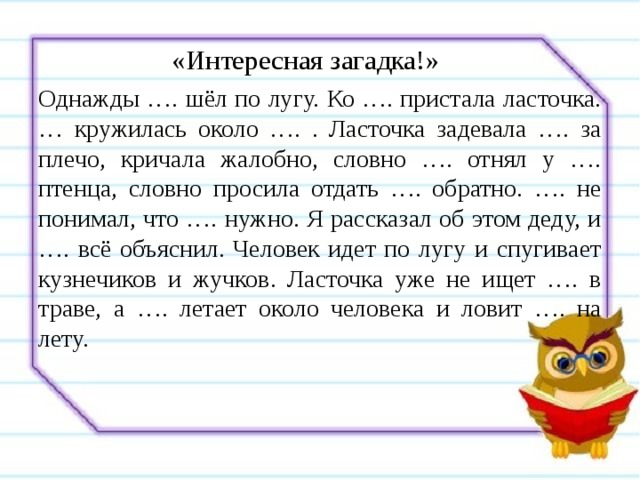 «Интересная загадка!»

Однажды …. шёл по лугу. Ко …. пристала ласточка. … кружилась около …. . Ласточка задевала …. за плечо, кричала жалобно, словно …. отнял у …. птенца, словно просила отдать …. обратно. …. не понимал, что …. нужно. Я рассказал об этом деду, и …. всё объяснил. Человек идет по лугу и спугивает кузнечиков и жучков. Ласточка уже не ищет …. в траве, а …. летает около человека и ловит …. на лету.